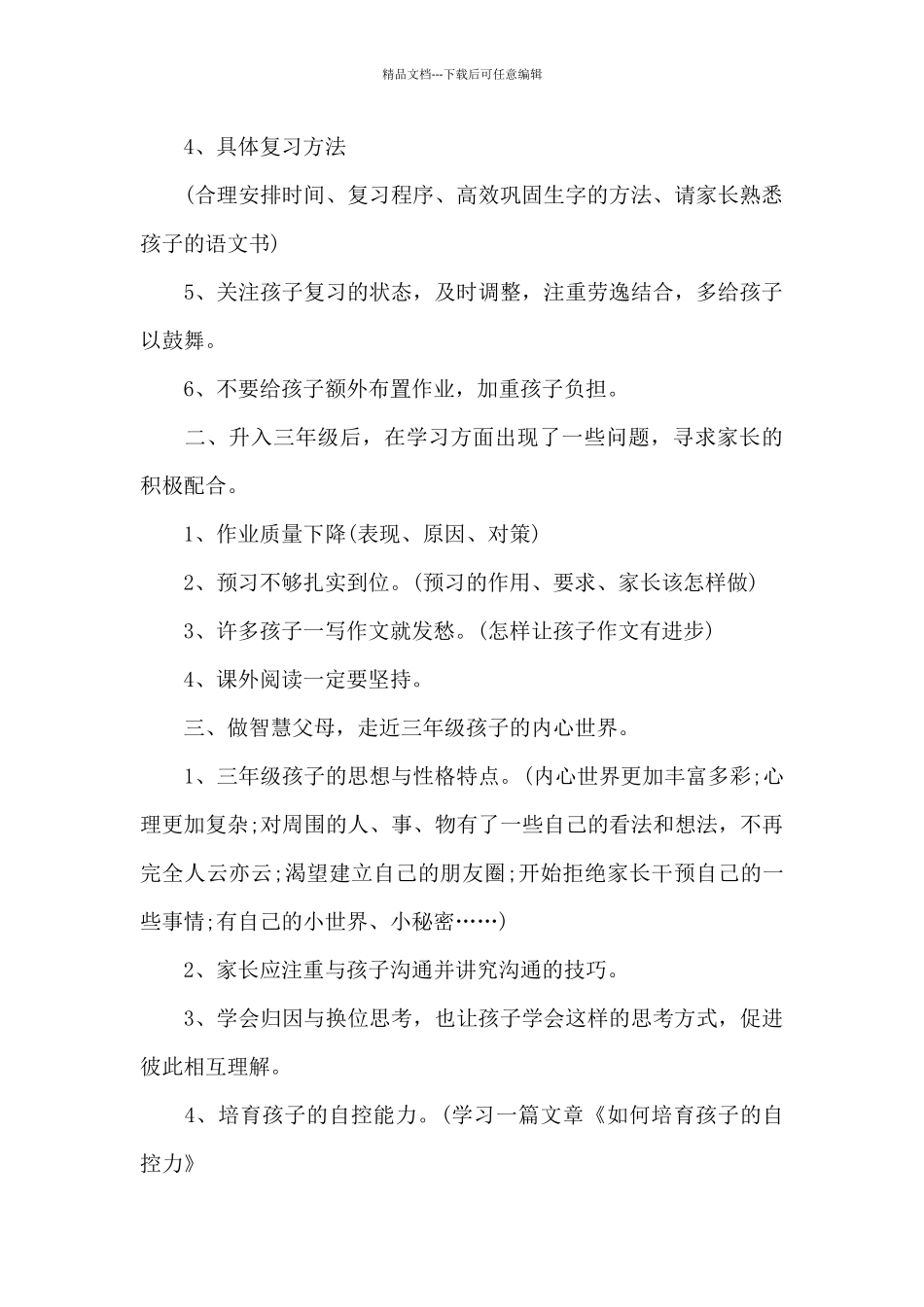 精品文档---下载后可任意编辑

4、具体复习方法

(合理安排时间、复习程序、高效巩固生字的方法、请家长熟悉孩子的语文书)

5、关注孩子复习的状态，及时调整，注重劳逸结合，多给孩子以鼓舞。

6、不要给孩子额外布置作业，加重孩子负担。

二、升入三年级后，在学习方面出现了一些问题，寻求家长的积极配合。

1、作业质量下降(表现、原因、对策)

2、预习不够扎实到位。(预习的作用、要求、家长该怎样做)

3、许多孩子一写作文就发愁。(怎样让孩子作文有进步)

4、课外阅读一定要坚持。

三、做智慧父母，走近三年级孩子的内心世界。

1、三年级孩子的思想与性格特点。(内心世界更加丰富多彩;心理更加复杂;对周围的人、事、物有了一些自己的看法和想法，不再完全人云亦云;渴望建立自己的朋友圈;开始拒绝家长干预自己的一些事情;有自己的小世界、小秘密……)

2、家长应注重与孩子沟通并讲究沟通的技巧。

3、学会归因与换位思考，也让孩子学会这样的思考方式，促进彼此相互理解。

4、培育孩子的自控能力。(学习一篇文章《如何培育孩子的自控力》